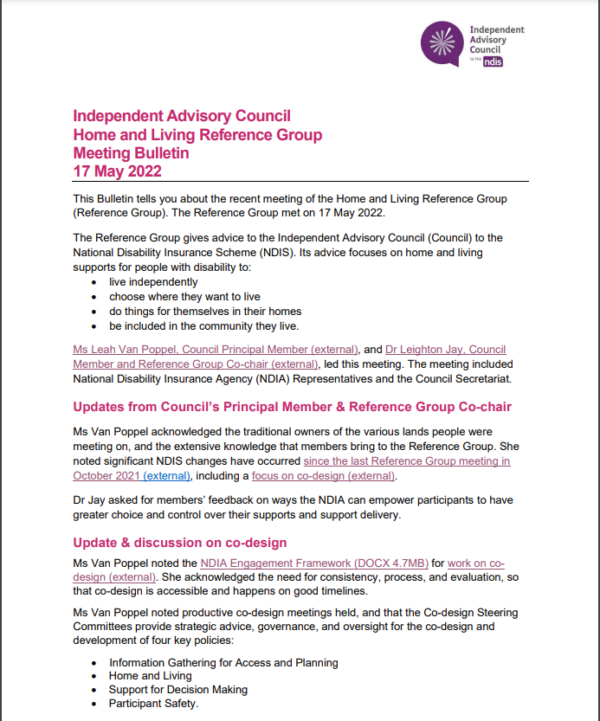 Independent Advisory Council to the ndis

Independent Advisory Council
Home and Living Reference Group
Meeting Bulletin
17 May 2022

This Bulletin tells you about the recent meeting of the Home and Living Reference Group (Reference Group). The Reference Group met on 17 May 2022.

The Reference Group gives advice to the Independent Advisory Council (Council) to the National Disability Insurance Scheme (NDIS). Its advice focuses on home and living supports for people with disability to:

- live independently
- choose where they want to live
- do things for themselves in their homes
- be included in the community they live.

Ms Leah Van Poppel, Council Principal Member (external), and Dr Leighton Jay, Council Member and Reference Group Co-chair (external), led this meeting. The meeting included National Disability Insurance Agency (NDIA) Representatives and the Council Secretariat.

Updates from Council's Principal Member & Reference Group Co-chair

Ms Van Poppel acknowledged the traditional owners of the various lands people were meeting on, and the extensive knowledge that members bring to the Reference Group. She noted significant NDIS changes have occurred since the last Reference Group meeting in October 2021 (external), including a focus on co-design (external).

Dr Jay asked for members' feedback on ways the NDIA can empower participants to have greater choice and control over their supports and support delivery.

Update & discussion on co-design

Ms Van Poppel noted the NDIA Engagement Framework (DOCX 4.7MB) for work on co-design (external). She acknowledged the need for consistency, process, and evaluation, so that co-design is accessible and happens on good timelines.

Ms Van Poppel noted productive co-design meetings held, and that the Co-design Steering Committees provide strategic advice, governance, and oversight for the co-design and development of four key policies:

- Information Gathering for Access and Planning
- Home and Living
- Support for Decision Making
- Participant Safety.